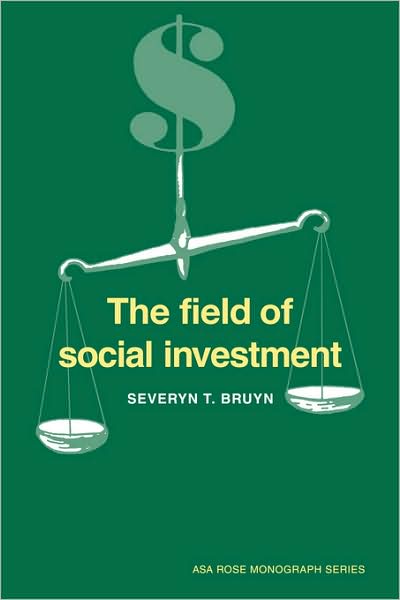 $

The field of social investment

SEVERYN T. BRUYN

ASA ROSE MONOGRAPH SERIES